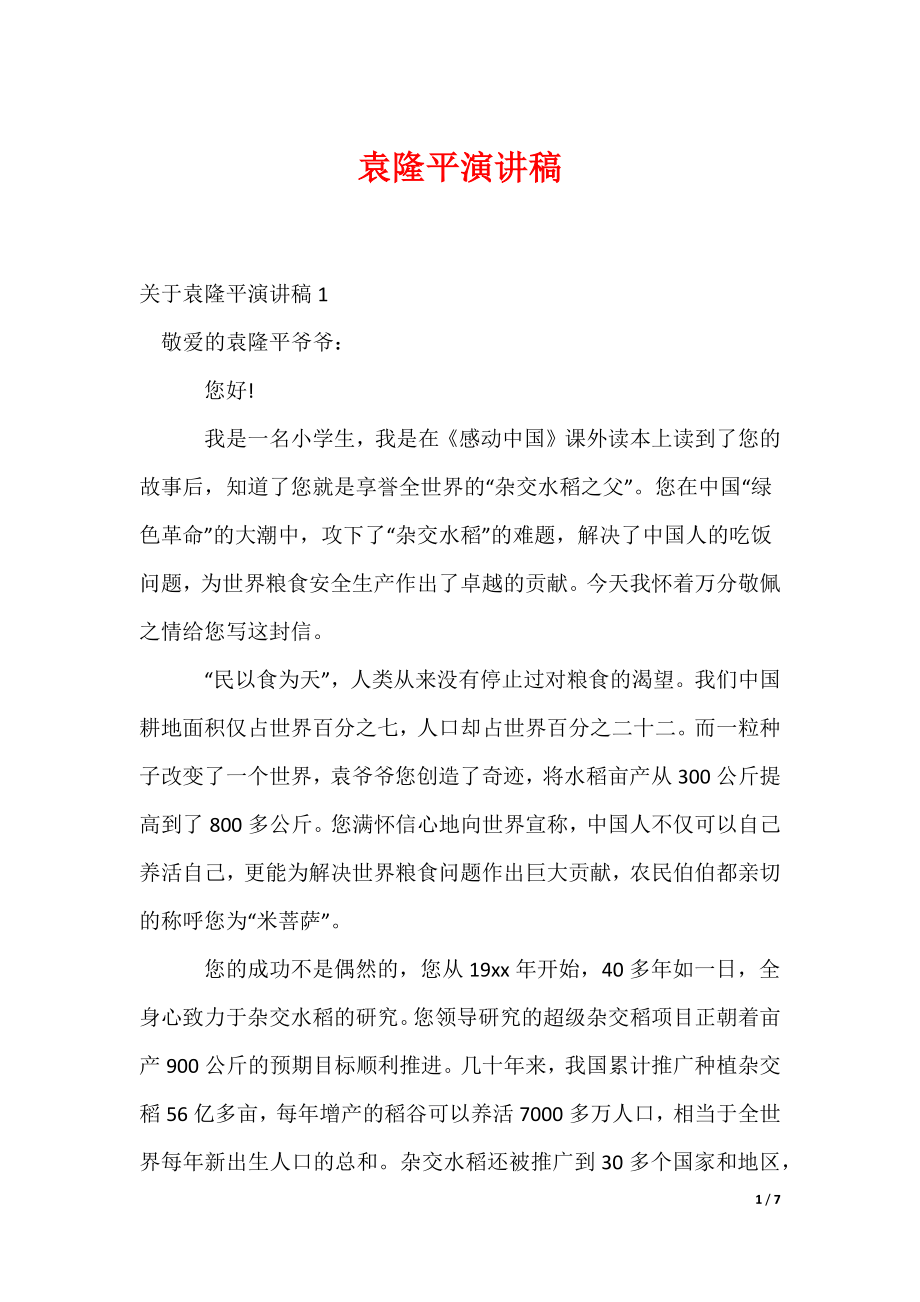 袁隆平演讲稿

关于袁隆平演讲稿 1

敬爱的袁隆平爷爷：

您好!

我是一名小学生，我是在《感动中国》课外读本上读到了您的故事后，知道了您就是享誉全世界的“杂交水稻之父”。您在中国“绿色革命”的大潮中，攻下了“杂交水稻”的难题，解决了中国人的吃饭问题，为世界粮食安全生产作出了卓越的贡献。今天我怀着万分敬佩之情给您写这封信。

“民以食为天”，人类从来没有停止过对粮食的渴望。我们中国耕地面积仅占世界百分之七，人口却占世界百分之二十二。而一粒种子改变了一个世界，袁爷爷您创造了奇迹，将水稻亩产从 300 公斤提高到了 800 多公斤。您满怀信心地向世界宣称，中国人不仅可以自己养活自己，更能为解决世界粮食问题作出巨大贡献，农民伯伯都亲切的称呼您为“米菩萨”。

您的成功不是偶然的，您从 19xx 年开始，40 多年如一日，全身心致力于杂交水稻的研究。您领导研究的超级杂交稻项目正朝着亩产 900 公斤的预期目标顺利推进。几十年来，我国累计推广种植杂交稻 56 亿多亩，每年增产的稻谷可以养活 7000 多万人口，相当于全世界每年新出生人口的总和。杂交水稻还被推广到 30 多个国家和地区，

1 / 7